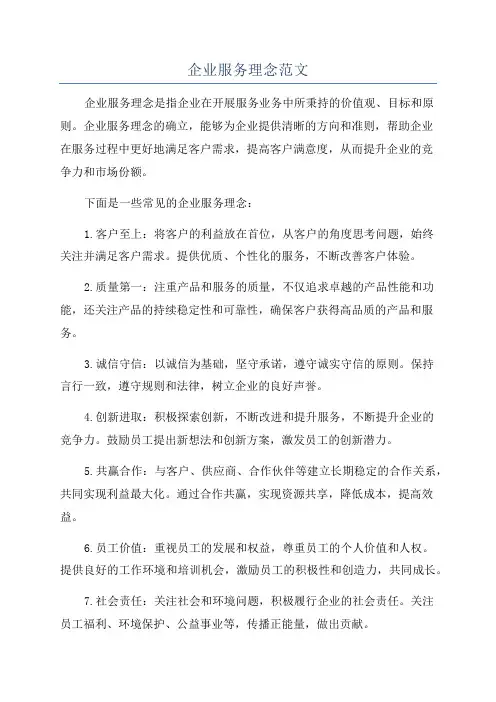 企业服务理念范文

企业服务理念是指企业在开展服务业务中所秉持的价值观、目标和原则。企业服务理念的确立，能够为企业提供清晰的方向和准则，帮助企业在服务过程中更好地满足客户需求，提高客户满意度，从而提升企业的竞争力和市场份额。

下面是一些常见的企业服务理念：

1.客户至上：将客户的利益放在首位，从客户的角度思考问题，始终关注并满足客户需求。提供优质、个性化的服务，不断改善客户体验。

2.质量第一：注重产品和服务的质量，不仅追求卓越的产品性能和功能，还关注产品的持续稳定性和可靠性，确保客户获得高品质的产品和服务。

3.诚信守信：以诚信为基础，坚守承诺，遵守诚实守信的原则。保持言行一致，遵守规则和法律，树立企业的良好声誉。

4.创新进取：积极探索创新，不断改进和提升服务，不断提升企业的竞争力。鼓励员工提出新想法和创新方案，激发员工的创新潜力。

5.共赢合作：与客户、供应商、合作伙伴等建立长期稳定的合作关系，共同实现利益最大化。通过合作共赢，实现资源共享，降低成本，提高效益。

6.员工价值：重视员工的发展和权益，尊重员工的个人价值和人权。提供良好的工作环境和培训机会，激励员工的积极性和创造力，共同成长。

7.社会责任：关注社会和环境问题，积极履行企业的社会责任。关注员工福利、环境保护、公益事业等，传播正能量，做出贡献。